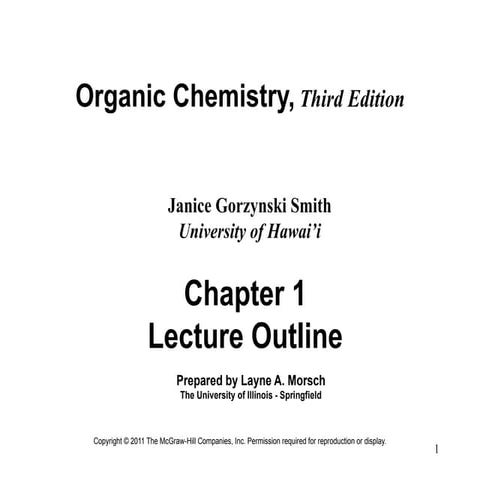 Organic Chemistry, Third Edition

Janice Gorzynski Smith
University of Hawai'i

Chapter 1
Lecture Outline

Prepared by Layne A. Morsch
The University of Illinois - Springfield

Copyright © 2011 The McGraw-Hill Companies, Inc. Permission required for reproduction or display.

1